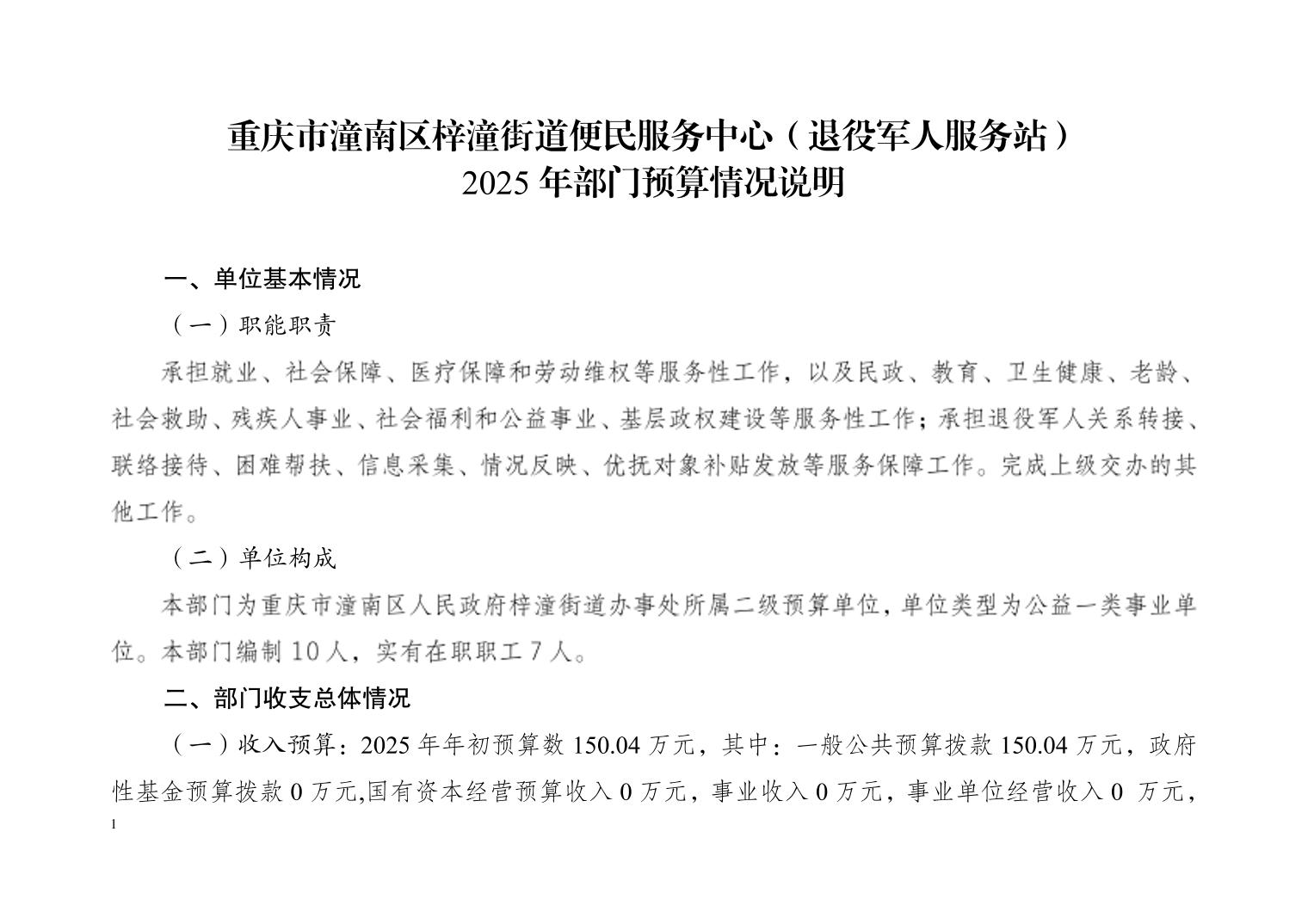 重庆市潼南区梓潼街道便民服务中心（退役军人服务站）
2025 年部门预算情况说明

一、单位基本情况

（一）职能职责

承担就业、社会保障、医疗保障和劳动维权等服务性工作，以及民政、教育、卫生健康、老龄、社会救助、残疾人事业、社会福利和公益事业、基层政权建设等服务性工作；承担退役军人关系转接、联络接待、困难帮扶、信息采集、情况反映、优抚对象补贴发放等服务保障工作。完成上级交办的其他工作。

（二）单位构成

本部门为重庆市潼南区人民政府梓潼街道办事处所属二级预算单位，单位类型为公益一类事业单位。本部门编制 10 人，实有在职职工 7 人。

二、部门收支总体情况

（一）收入预算：2025 年年初预算数 150.04 万元，其中：一般公共预算拨款 150.04 万元，政府性基金预算拨款 0 万元,国有资本经营预算收入 0 万元，事业收入 0 万元，事业单位经营收入 0 万元，

1